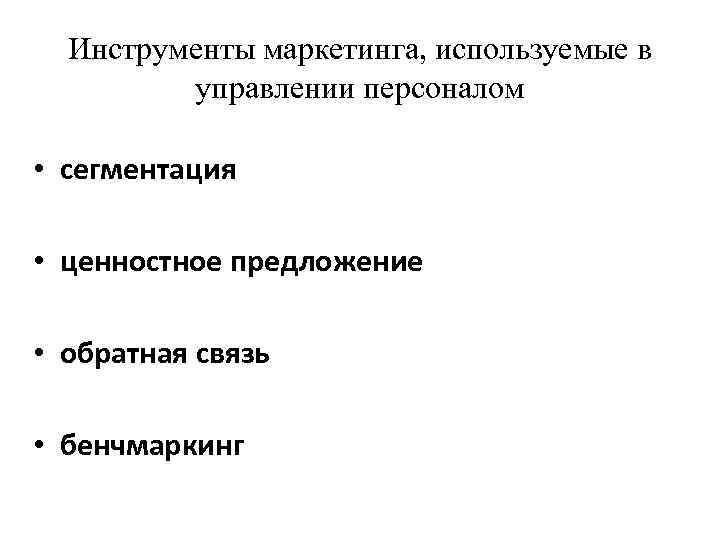 Инструменты маркетинга, используемые в управлении персоналом

• сегментация

• ценностное предложение

• обратная связь

• бенчмаркинг